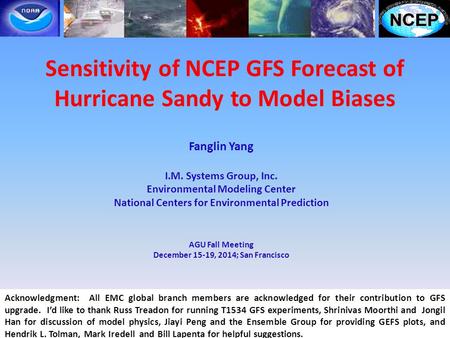 NOAA

NCEP

Sensitivity of NCEP GFS Forecast of Hurricane Sandy to Model Biases

Fanglin Yang

I.M. Systems Group, Inc.
Environmental Modeling Center
National Centers for Environmental Prediction

AGU Fall Meeting
December 15-19, 2014; San Francisco

Acknowledgment: All EMC global branch members are acknowledged for their contribution to GFS upgrade. I'd like to thank Russ Treadon for running T1534 GFS experiments, Shrinivas Moorthi and Jongil Han for discussion of model physics, Jiayi Peng and the Ensemble Group for providing GEFS plots, and Hendrik L. Tolman, Mark Iredell and Bill Lapenta for helpful suggestions.